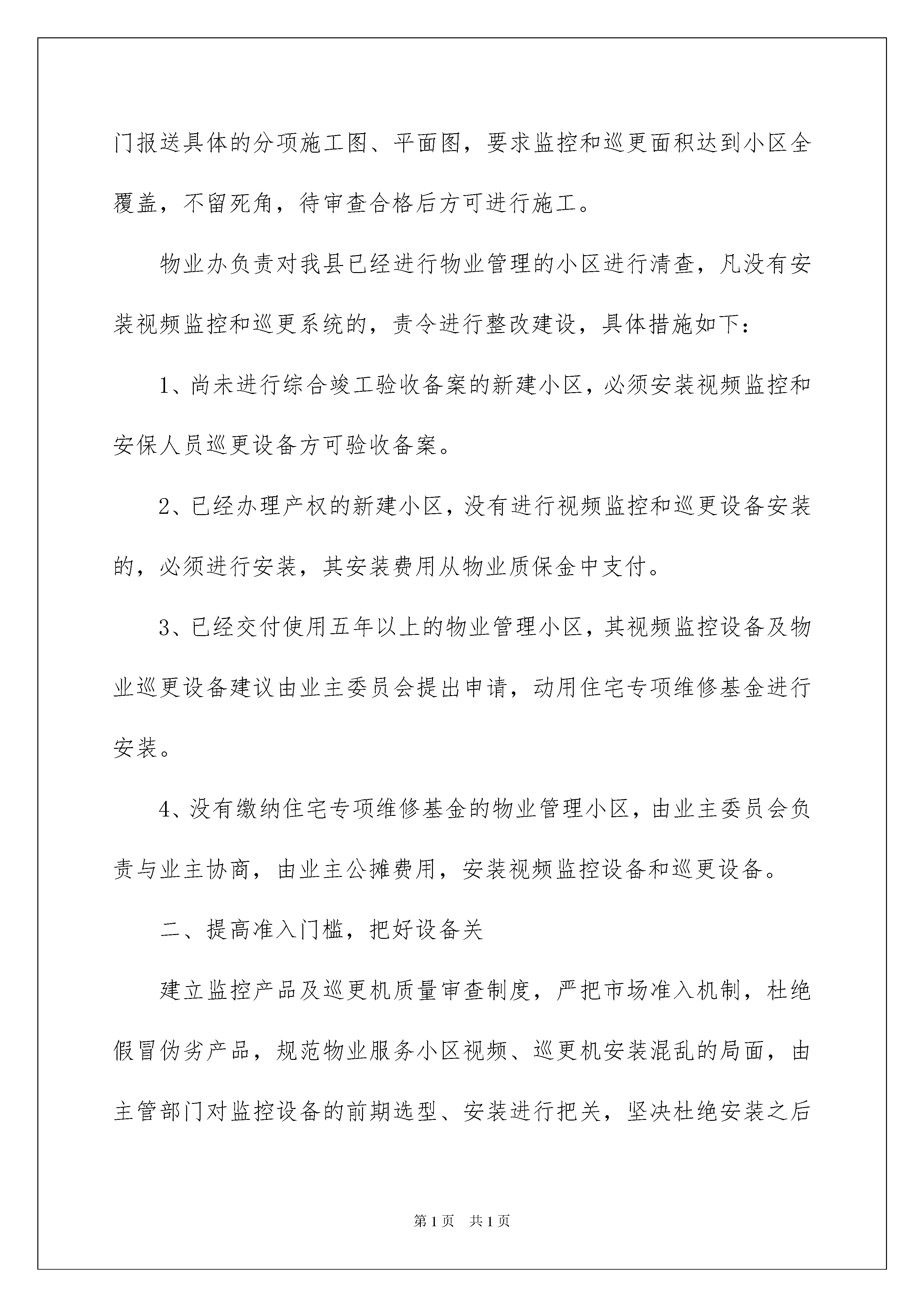 门报送具体的分项施工图、平面图，要求监控和巡更面积达到小区全覆盖，不留死角，待审查合格后方可进行施工。

物业办负责对我县已经进行物业管理的小区进行清查，凡没有安装视频监控和巡更系统的，责令进行整改建设，具体措施如下：

1、尚未进行综合竣工验收备案的新建小区，必须安装视频监控和安保人员巡更设备方可验收备案。

2、已经办理产权的新建小区，没有进行视频监控和巡更设备安装的，必须进行安装，其安装费用从物业质保金中支付。

3、已经交付使用五年以上的物业管理小区，其视频监控设备及物业巡更设备建议由业主委员会提出申请，动用住宅专项维修基金进行安装。

4、没有缴纳住宅专项维修基金的物业管理小区，由业主委员会负责与业主协商，由业主公摊费用，安装视频监控设备和巡更设备。

二、提高准入门槛，把好设备关

建立监控产品及巡更机质量审查制度，严把市场准入机制，杜绝假冒伪劣产品，规范物业服务小区视频、巡更机安装混乱的局面，由主管部门对监控设备的前期选型、安装进行把关，坚决杜绝安装之后

第1页 共1页